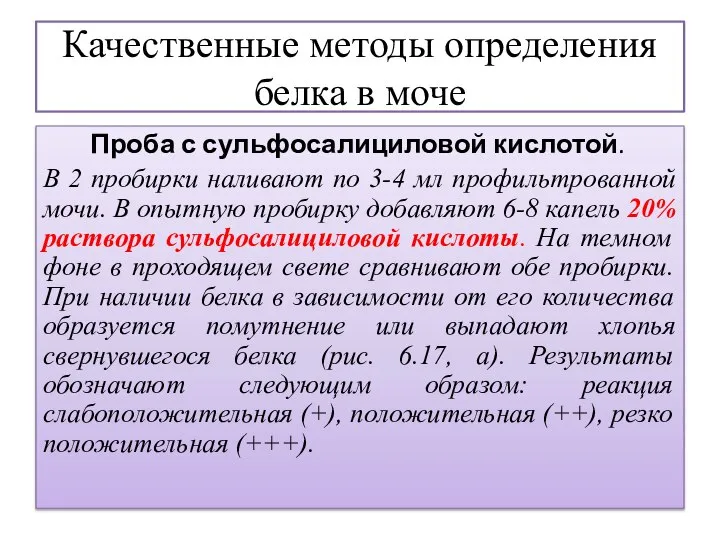 Качественные методы определения белка в моче

Проба с сульфосалициловой кислотой.

В 2 пробирки наливают по 3-4 мл профильтрованной мочи. В опытную пробирку добавляют 6-8 капель 20% раствора сульфосалициловой кислоты. На темном фоне в проходящем свете сравнивают обе пробирки. При наличии белка в зависимости от его количества образуется помутнение или выпадают хлопья свернувшегося белка (рис. 6.17, а). Результаты обозначают следующим образом: реакция слабоположительная (+), положительная (++), резко положительная (+++).